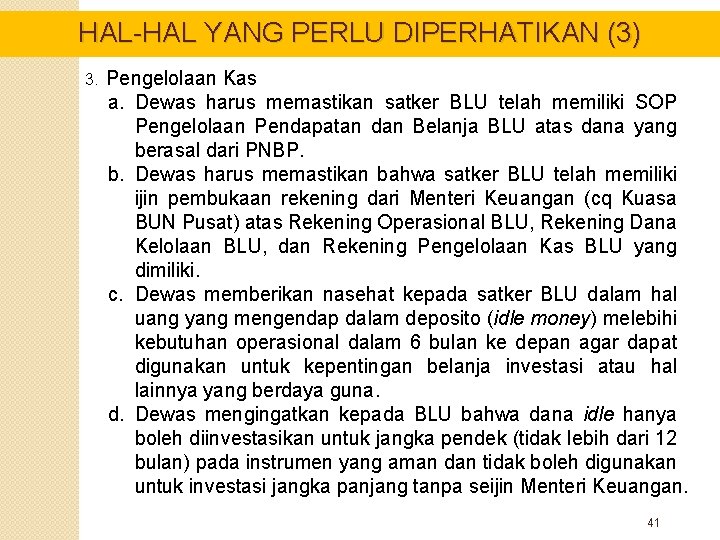 HAL-HAL YANG PERLU DIPERHATIKAN (3)

3. Pengelolaan Kas

a. Dewas harus memastikan satker BLU telah memiliki SOP Pengelolaan Pendapatan dan Belanja BLU atas dana yang berasal dari PNBP.

b. Dewas harus memastikan bahwa satker BLU telah memiliki ijin pembukaan rekening dari Menteri Keuangan (cq Kuasa BUN Pusat) atas Rekening Operasional BLU, Rekening Dana Kelolaan BLU, dan Rekening Pengelolaan Kas BLU yang dimiliki.

c. Dewas memberikan nasehat kepada satker BLU dalam hal uang yang mengendap dalam deposito (idle money) melebihi kebutuhan operasional dalam 6 bulan ke depan agar dapat digunakan untuk kepentingan belanja investasi atau hal lainnya yang berdaya guna.

d. Dewas mengingatkan kepada BLU bahwa dana idle hanya boleh diinvestasikan untuk jangka pendek (tidak lebih dari 12 bulan) pada instrumen yang aman dan tidak boleh digunakan untuk investasi jangka panjang tanpa seijin Menteri Keuangan.

41